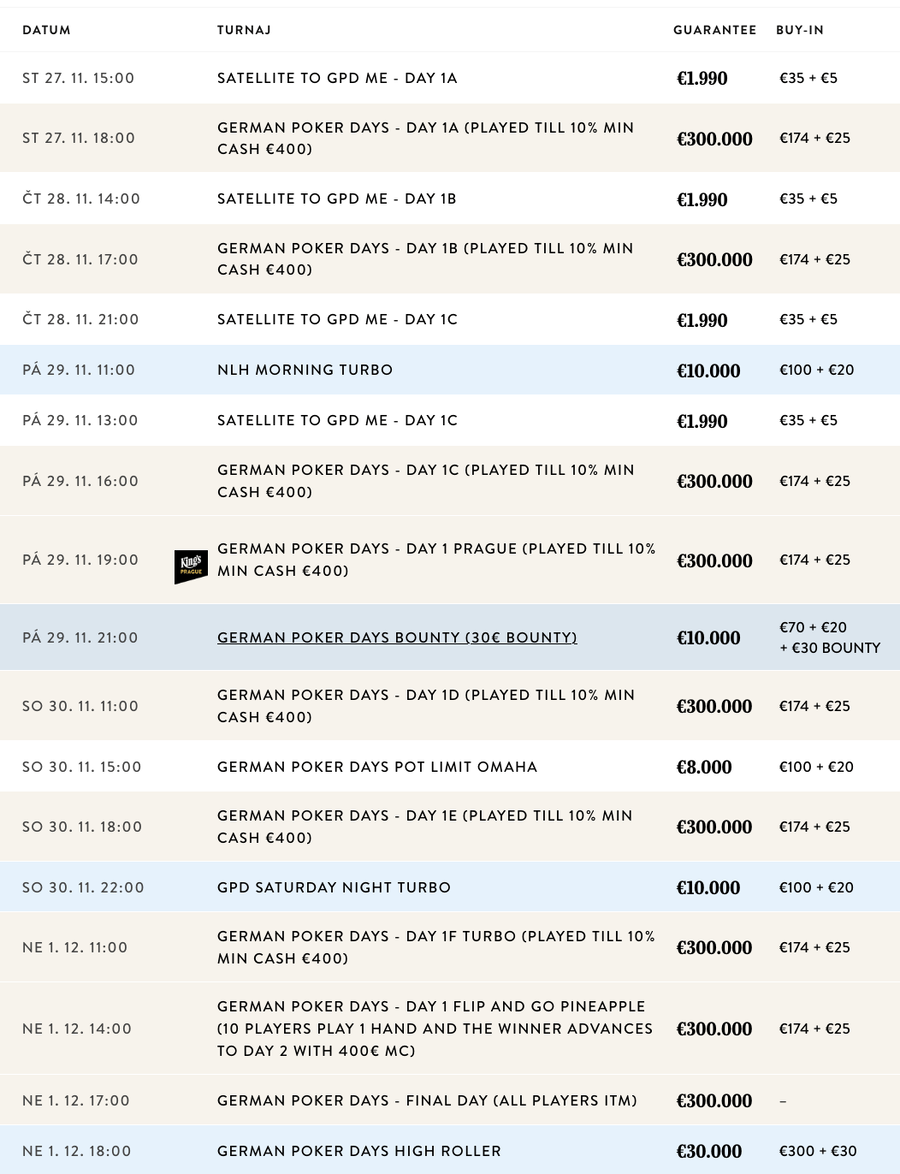 | DATUM | TURNAJ | GUARANTEE | BUY-IN |
|---|---|---|---|
| ST 27. 11. 15:00 | SATELLITE TO GPD ME - DAY 1A | €1.990 | €35 + €5 |
| ST 27. 11. 18:00 | GERMAN POKER DAYS - DAY 1A (PLAYED TILL 10% MIN CASH €400) | €300.000 | €174 + €25 |
| ČT 28. 11. 14:00 | SATELLITE TO GPD ME - DAY 1B | €1.990 | €35 + €5 |
| ČT 28. 11. 17:00 | GERMAN POKER DAYS - DAY 1B (PLAYED TILL 10% MIN CASH €400) | €300.000 | €174 + €25 |
| ČT 28. 11. 21:00 | SATELLITE TO GPD ME - DAY 1C | €1.990 | €35 + €5 |
| PÁ 29. 11. 11:00 | NLH MORNING TURBO | €10.000 | €100 + €20 |
| PÁ 29. 11. 13:00 | SATELLITE TO GPD ME - DAY 1C | €1.990 | €35 + €5 |
| PÁ 29. 11. 16:00 | GERMAN POKER DAYS - DAY 1C (PLAYED TILL 10% MIN CASH €400) | €300.000 | €174 + €25 |
| PÁ 29. 11. 19:00 | King's PRAGUE GERMAN POKER DAYS - DAY 1 PRAGUE (PLAYED TILL 10% MIN CASH €400) | €300.000 | €174 + €25 |
| PÁ 29. 11. 21:00 | GERMAN POKER DAYS BOUNTY (30€ BOUNTY) | €10.000 | €70 + €20 + €30 BOUNTY |
| SO 30. 11. 11:00 | GERMAN POKER DAYS - DAY 1D (PLAYED TILL 10% MIN CASH €400) | €300.000 | €174 + €25 |
| SO 30. 11. 15:00 | GERMAN POKER DAYS POT LIMIT OMAHA | €8.000 | €100 + €20 |
| SO 30. 11. 18:00 | GERMAN POKER DAYS - DAY 1E (PLAYED TILL 10% MIN CASH €400) | €300.000 | €174 + €25 |
| SO 30. 11. 22:00 | GPD SATURDAY NIGHT TURBO | €10.000 | €100 + €20 |
| NE 1. 12. 11:00 | GERMAN POKER DAYS - DAY 1F TURBO (PLAYED TILL 10% MIN CASH €400) | €300.000 | €174 + €25 |
| NE 1. 12. 14:00 | GERMAN POKER DAYS - DAY 1 FLIP AND GO PINEAPPLE (10 PLAYERS PLAY 1 HAND AND THE WINNER ADVANCES TO DAY 2 WITH 400€ MC) | €300.000 | €174 + €25 |
| NE 1. 12. 17:00 | GERMAN POKER DAYS - FINAL DAY (ALL PLAYERS ITM) | €300.000 | – |
| NE 1. 12. 18:00 | GERMAN POKER DAYS HIGH ROLLER | €30.000 | €300 + €30 |